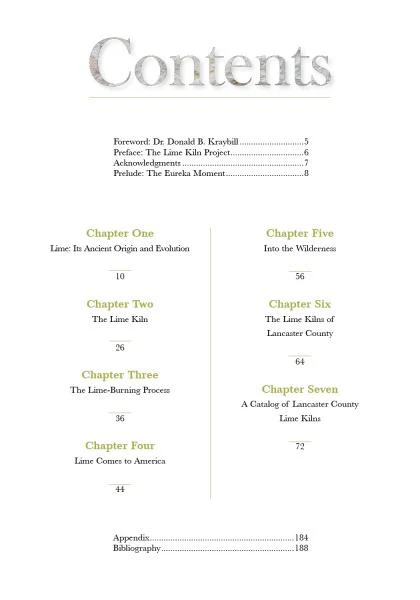 Contents

Foreword: Dr. Donald B. Kraybill 5
Preface: The Lime Kiln Project 6
Acknowledgments 7
Prelude: The Eureka Moment 8

Chapter One
Lime: Its Ancient Origin and Evolution

10

Chapter Two
The Lime Kiln

26

Chapter Three
The Lime-Burning Process

36

Chapter Four
Lime Comes to America

44

Chapter Five
Into the Wilderness

56

Chapter Six
The Lime Kilns of Lancaster County

64

Chapter Seven
A Catalog of Lancaster County Lime Kilns

72

Appendix 184
Bibliography 188